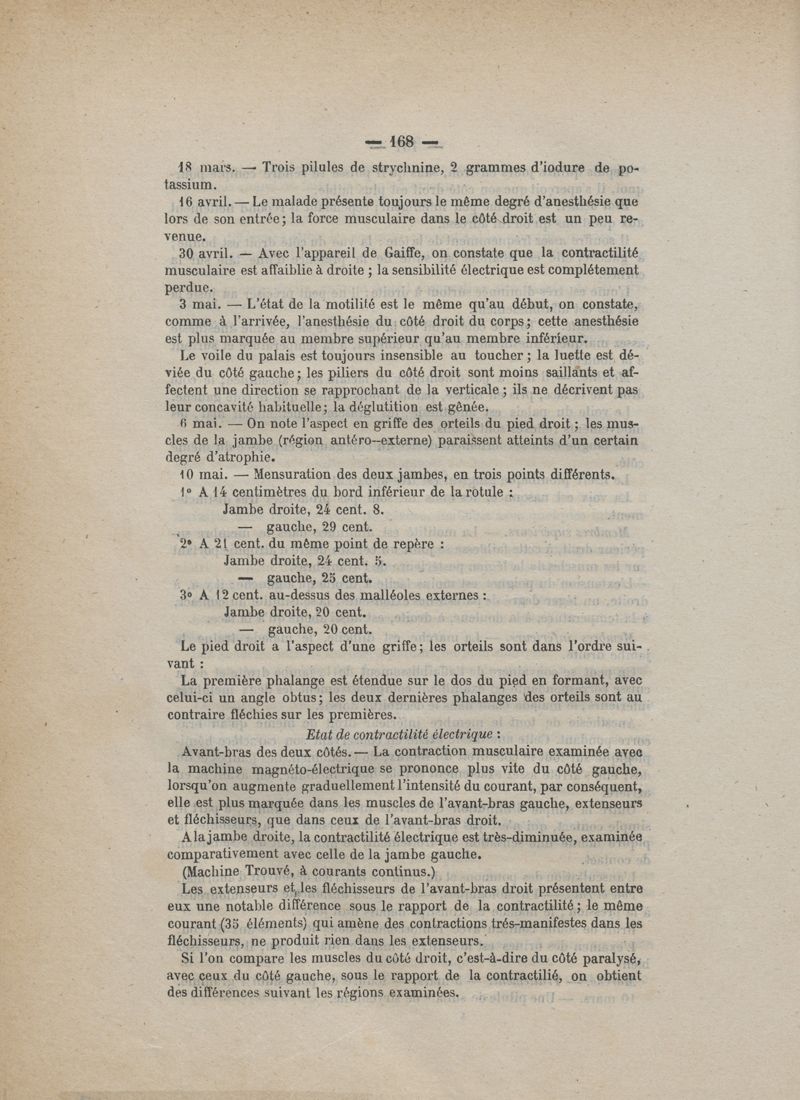 — 168 —

18 mars. — Trois pilules de strychnine, 2 grammes d'iodure de potassium.

16 avril. — Le malade présente toujours le même degré d'anesthésie que lors de son entrée; la force musculaire dans le côté droit est un peu revenue.

30 avril. — Avec l'appareil de Gaiffe, on constate que la contractilité musculaire est affaiblie à droite ; la sensibilité électrique est complétement perdue.

3 mai. — L'état de la motilité est le même qu'au début, on constate, comme à l'arrivée, l'anesthésie du côté droit du corps; cette anesthésie est plus marquée au membre supérieur qu'au membre inférieur.

Le voile du palais est toujours insensible au toucher ; la luette est déviée du côté gauche; les piliers du côté droit sont moins saillants et affectent une direction se rapprochant de la verticale ; ils ne décrivent pas leur concavité habituelle; la déglutition est gênée.

6 mai. — On note l'aspect en griffe des orteils du pied droit ; les muscles de la jambe (région antéro-externe) paraissent atteints d'un certain degré d'atrophie.

10 mai. — Mensuration des deux jambes, en trois points différents.

1° A 14 centimètres du bord inférieur de la rotule :
Jambe droite, 24 cent. 8.
— gauche, 29 cent.

2° A 21 cent. du même point de repère :
Jambe droite, 24 cent. 5.
— gauche, 25 cent.

3° A 12 cent. au-dessus des malléoles externes :
Jambe droite, 20 cent.
— gauche, 20 cent.

Le pied droit a l'aspect d'une griffe; les orteils sont dans l'ordre suivant :

La première phalange est étendue sur le dos du pied en formant, avec celui-ci un angle obtus; les deux dernières phalanges des orteils sont au contraire fléchies sur les premières.

Etat de contractilité électrique :

Avant-bras des deux côtés. — La contraction musculaire examinée avec la machine magnéto-électrique se prononce plus vite du côté gauche, lorsqu'on augmente graduellement l'intensité du courant, par conséquent, elle est plus marquée dans les muscles de l'avant-bras gauche, extenseurs et fléchisseurs, que dans ceux de l'avant-bras droit.

A la jambe droite, la contractilité électrique est très-diminuée, examinée comparativement avec celle de la jambe gauche.

(Machine Trouvé, à courants continus.)

Les extenseurs et les fléchisseurs de l'avant-bras droit présentent entre eux une notable différence sous le rapport de la contractilité; le même courant (35 éléments) qui amène des contractions trés-manifestes dans les fléchisseurs, ne produit rien dans les extenseurs.

Si l'on compare les muscles du côté droit, c'est-à-dire du côté paralysé, avec ceux du côté gauche, sous le rapport de la contractilié, on obtient des différences suivant les régions examinées.